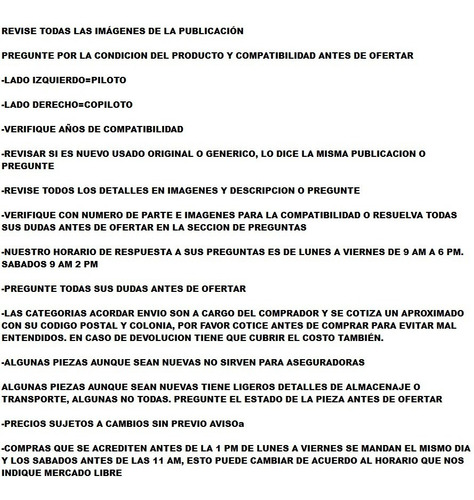 REVISE TODAS LAS IMÁGENES DE LA PUBLICACIÓN

PREGUNTE POR LA CONDICION DEL PRODUCTO Y COMPATIBILIDAD ANTES DE OFERTAR

-LADO IZQUIERDO=PILOTO

-LADO DERECHO=COPILOTO

-VERIFIQUE AÑOS DE COMPATIBILIDAD

-REVISAR SI ES NUEVO USADO ORIGINAL O GENERICO, LO DICE LA MISMA PUBLICACION O PREGUNTE

-REVISE TODOS LOS DETALLES EN IMAGENES Y DESCRIPCION O PREGUNTE

-VERIFIQUE CON NUMERO DE PARTE E IMAGENES PARA LA COMPATIBILIDAD O RESUELVA TODAS SUS DUDAS ANTES DE OFERTAR EN LA SECCION DE PREGUNTAS

-NUESTRO HORARIO DE RESPUESTA A SUS PREGUNTAS ES DE LUNES A VIERNES DE 9 AM A 6 PM. SABADOS 9 AM 2 PM

-PREGUNTE TODAS SUS DUDAS ANTES DE OFERTAR

-LAS CATEGORIAS ACORDAR ENVIO SON A CARGO DEL COMPRADOR Y SE COTIZA UN APROXIMADO CON SU CODIGO POSTAL Y COLONIA, POR FAVOR COTICE ANTES DE COMPRAR PARA EVITAR MAL ENTENDIDOS. EN CASO DE DEVOLUCION TIENE QUE CUBRIR EL COSTO TAMBIÉN.

-ALGUNAS PIEZAS AUNQUE SEAN NUEVAS NO SIRVEN PARA ASEGURADORAS

ALGUNAS PIEZAS AUNQUE SEAN NUEVAS TIENE LIGEROS DETALLES DE ALMACENAJE O TRANSPORTE, ALGUNAS NO TODAS. PREGUNTE EL ESTADO DE LA PIEZA ANTES DE OFERTAR

-PRECIOS SUJETOS A CAMBIOS SIN PREVIO AVISOa

-COMPRAS QUE SE ACREDITEN ANTES DE LA 1 PM DE LUNES A VIERNES SE MANDAN EL MISMO DIA Y LOS SABADOS ANTES DE LAS 11 AM, ESTO PUEDE CAMBIAR DE ACUERDO AL HORARIO QUE NOS INDIQUE MERCADO LIBRE